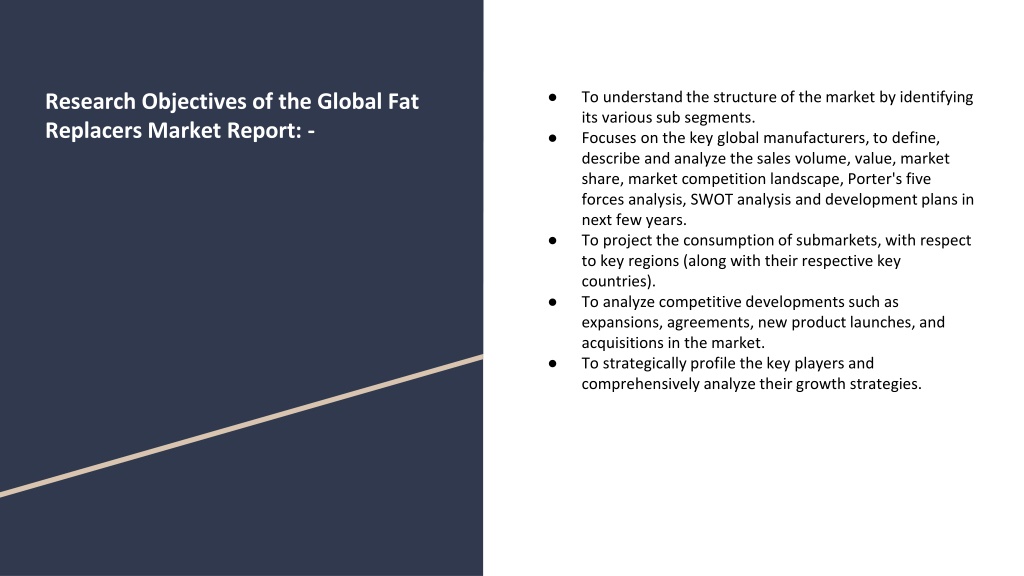 Research Objectives of the Global Fat Replacers Market Report: -

● To understand the structure of the market by identifying its various sub segments.
● Focuses on the key global manufacturers, to define, describe and analyze the sales volume, value, market share, market competition landscape, Porter's five forces analysis, SWOT analysis and development plans in next few years.
● To project the consumption of submarkets, with respect to key regions (along with their respective key countries).
● To analyze competitive developments such as expansions, agreements, new product launches, and acquisitions in the market.
● To strategically profile the key players and comprehensively analyze their growth strategies.